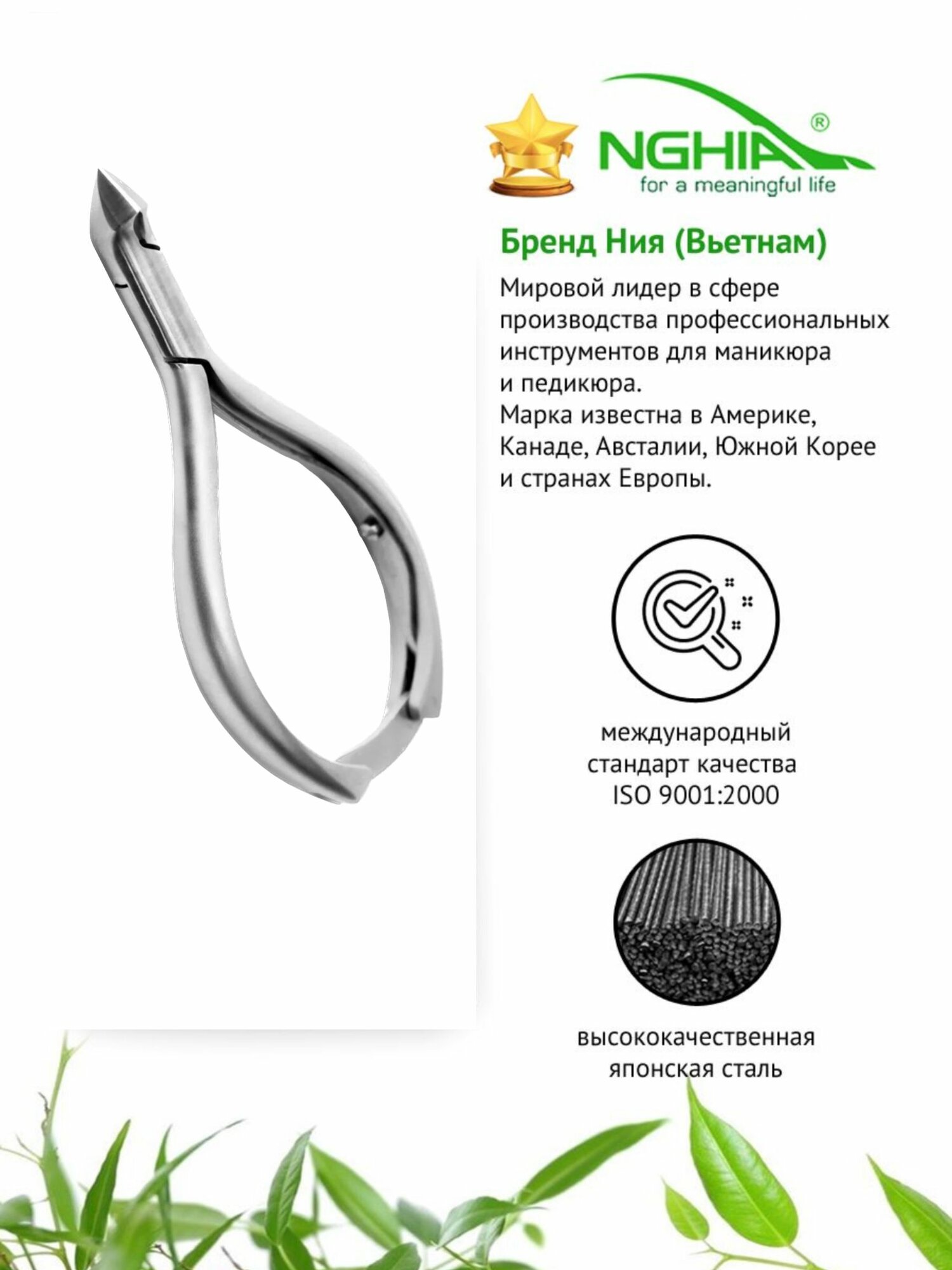 NGHIA®
for a meaningful life

Бренд Ния (Вьетнам)

Мировой лидер в сфере производства профессиональных инструментов для маникюра и педикюра.
Марка известна в Америке, Канаде, Австалии, Южной Корее и странах Европы.

международный стандарт качества ISO 9001:2000

высококачественная японская сталь